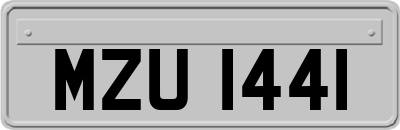 MZU 1441